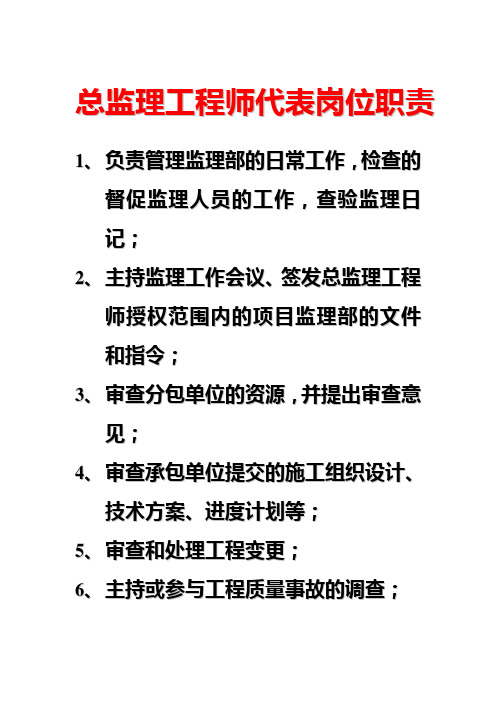 总监理工程师代表岗位职责

1、负责管理监理部的日常工作，检查的督促监理人员的工作，查验监理日记；

2、主持监理工作会议、签发总监理工程师授权范围内的项目监理部的文件和指令；

3、审查分包单位的资源，并提出审查意见；

4、审查承包单位提交的施工组织设计、技术方案、进度计划等；

5、审查和处理工程变更；

6、主持或参与工程质量事故的调查；